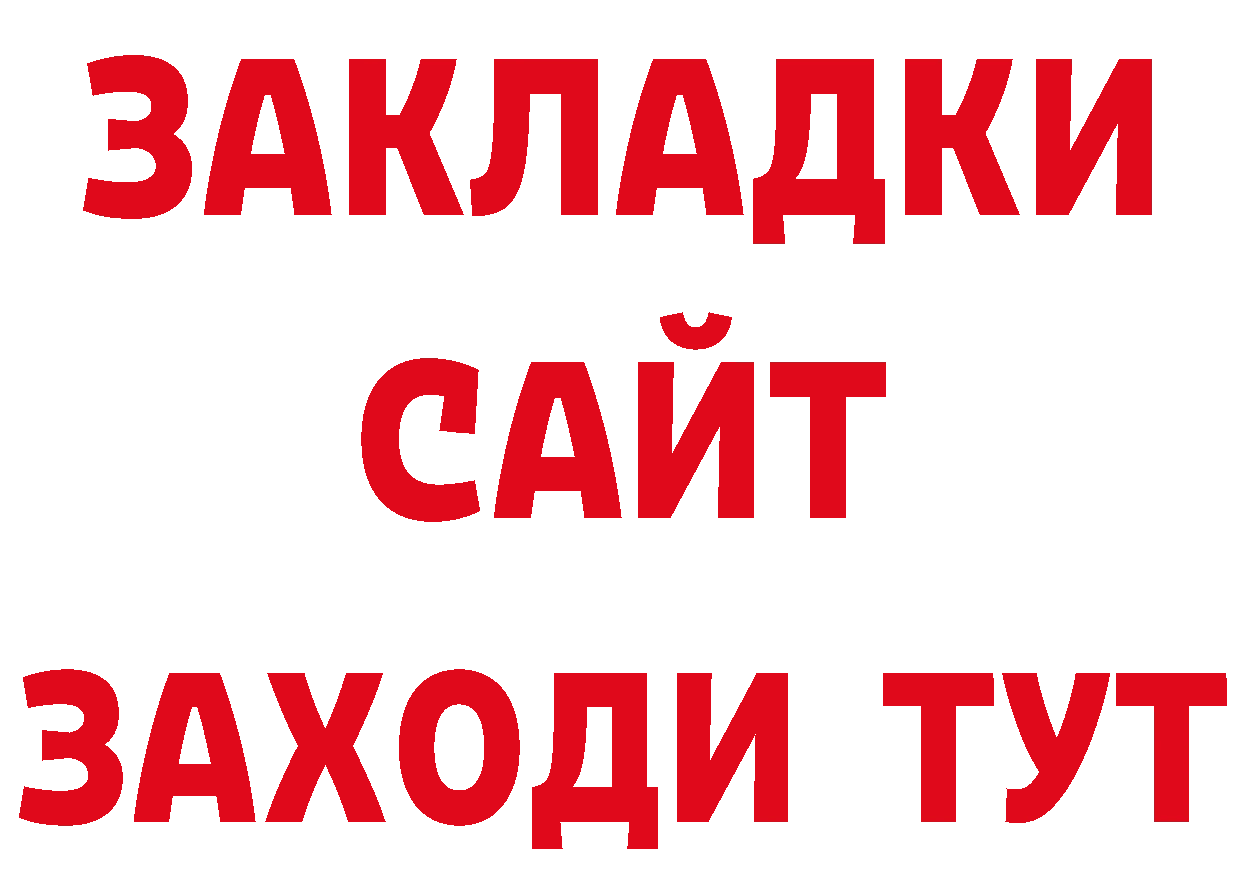 ЗАКЛАДКИ
САЙТ
ЗАХОДИ ТУТ